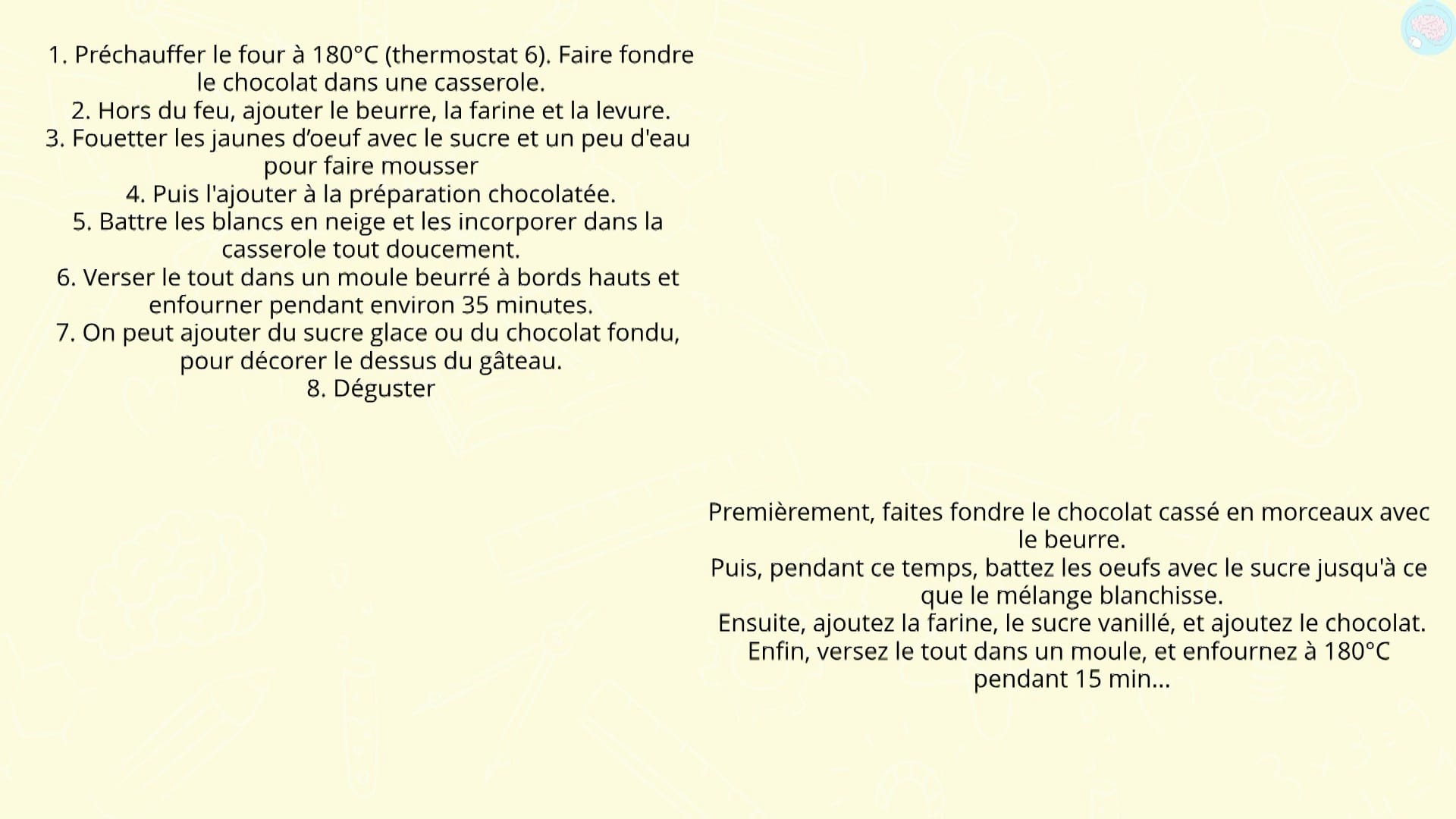 1. Préchauffer le four à 180°C (thermostat 6). Faire fondre le chocolat dans une casserole.
2. Hors du feu, ajouter le beurre, la farine et la levure.
3. Fouetter les jaunes d'oeuf avec le sucre et un peu d'eau pour faire mousser
4. Puis l'ajouter à la préparation chocolatée.
5. Battre les blancs en neige et les incorporer dans la casserole tout doucement.
6. Verser le tout dans un moule beurré à bords hauts et enfourner pendant environ 35 minutes.
7. On peut ajouter du sucre glace ou du chocolat fondu, pour décorer le dessus du gâteau.
8. Déguster

Premièrement, faites fondre le chocolat cassé en morceaux avec le beurre.
Puis, pendant ce temps, battez les oeufs avec le sucre jusqu'à ce que le mélange blanchisse.
Ensuite, ajoutez la farine, le sucre vanillé, et ajoutez le chocolat.
Enfin, versez le tout dans un moule, et enfournez à 180°C pendant 15 min...